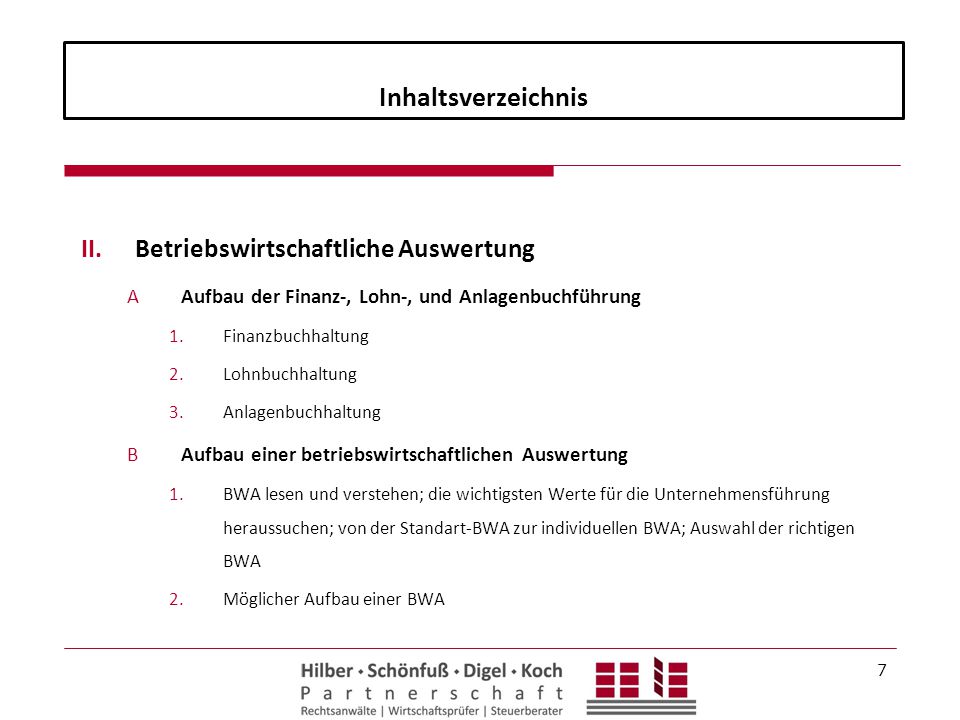 Inhaltsverzeichnis

II. Betriebswirtschaftliche Auswertung

A Aufbau der Finanz-, Lohn-, und Anlagenbuchführung

1. Finanzbuchhaltung

2. Lohnbuchhaltung

3. Anlagenbuchhaltung

B Aufbau einer betriebswirtschaftlichen Auswertung

1. BWA lesen und verstehen; die wichtigsten Werte für die Unternehmensführung heraussuchen; von der Standart-BWA zur individuellen BWA; Auswahl der richtigen BWA

2. Möglicher Aufbau einer BWA

Hilber • Schönfuß • Digel • Koch
Partnerschaft
Rechtsanwälte | Wirtschaftsprüfer | Steuerberater

7